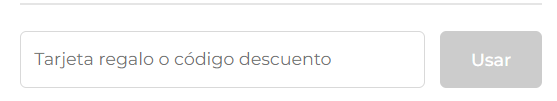 Tarjeta regalo o código descuento

Usar